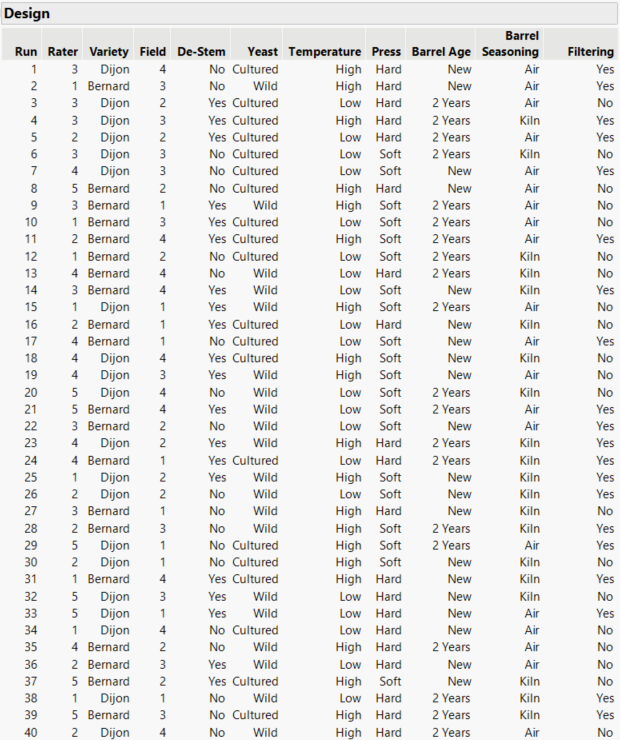 Design

| Run | Rater | Variety | Field | De-Stem | Yeast | Temperature | Press | Barrel Age | Barrel Seasoning | Filtering |
|---|---|---|---|---|---|---|---|---|---|---|
| 1 | 3 | Dijon | 4 | No | Cultured | High | Hard | New | Air | Yes |
| 2 | 1 | Bernard | 3 | No | Wild | High | Hard | New | Air | Yes |
| 3 | 3 | Dijon | 2 | Yes | Cultured | Low | Hard | 2 Years | Air | No |
| 4 | 3 | Dijon | 3 | Yes | Cultured | High | Hard | 2 Years | Kiln | Yes |
| 5 | 2 | Dijon | 2 | Yes | Cultured | Low | Hard | 2 Years | Air | Yes |
| 6 | 3 | Dijon | 3 | No | Cultured | Low | Soft | 2 Years | Kiln | No |
| 7 | 4 | Dijon | 3 | No | Cultured | Low | Soft | New | Air | Yes |
| 8 | 5 | Bernard | 2 | No | Cultured | High | Hard | New | Air | No |
| 9 | 3 | Bernard | 1 | Yes | Wild | High | Soft | 2 Years | Air | No |
| 10 | 1 | Bernard | 3 | Yes | Cultured | Low | Soft | 2 Years | Air | No |
| 11 | 2 | Bernard | 4 | Yes | Cultured | High | Soft | 2 Years | Air | Yes |
| 12 | 1 | Bernard | 2 | No | Cultured | Low | Soft | 2 Years | Kiln | No |
| 13 | 4 | Bernard | 4 | No | Wild | Low | Hard | 2 Years | Kiln | No |
| 14 | 3 | Bernard | 4 | Yes | Wild | Low | Soft | New | Kiln | Yes |
| 15 | 1 | Dijon | 1 | Yes | Wild | High | Soft | 2 Years | Air | No |
| 16 | 2 | Bernard | 1 | Yes | Cultured | Low | Hard | New | Kiln | No |
| 17 | 4 | Bernard | 1 | No | Cultured | Low | Soft | New | Air | Yes |
| 18 | 4 | Dijon | 4 | Yes | Cultured | High | Soft | New | Kiln | No |
| 19 | 4 | Dijon | 3 | Yes | Wild | High | Soft | New | Air | No |
| 20 | 5 | Dijon | 4 | No | Wild | Low | Soft | 2 Years | Kiln | No |
| 21 | 5 | Bernard | 4 | Yes | Wild | Low | Soft | 2 Years | Air | Yes |
| 22 | 3 | Bernard | 2 | No | Wild | Low | Soft | New | Air | Yes |
| 23 | 4 | Dijon | 2 | Yes | Wild | High | Hard | 2 Years | Kiln | Yes |
| 24 | 4 | Bernard | 1 | Yes | Cultured | Low | Hard | 2 Years | Kiln | Yes |
| 25 | 1 | Dijon | 2 | Yes | Wild | High | Soft | New | Kiln | Yes |
| 26 | 2 | Dijon | 2 | No | Wild | Low | Soft | New | Kiln | Yes |
| 27 | 3 | Bernard | 1 | No | Wild | High | Hard | New | Kiln | No |
| 28 | 2 | Bernard | 3 | No | Wild | High | Soft | 2 Years | Kiln | Yes |
| 29 | 5 | Dijon | 1 | No | Cultured | High | Soft | 2 Years | Air | Yes |
| 30 | 2 | Dijon | 1 | No | Cultured | High | Soft | New | Kiln | No |
| 31 | 1 | Bernard | 4 | Yes | Cultured | High | Hard | New | Kiln | Yes |
| 32 | 5 | Dijon | 3 | Yes | Wild | Low | Hard | New | Kiln | No |
| 33 | 5 | Dijon | 1 | Yes | Wild | Low | Hard | New | Air | Yes |
| 34 | 1 | Dijon | 4 | No | Cultured | Low | Hard | New | Air | No |
| 35 | 4 | Bernard | 2 | No | Wild | High | Hard | 2 Years | Air | No |
| 36 | 2 | Bernard | 3 | Yes | Wild | Low | Hard | New | Air | No |
| 37 | 5 | Bernard | 2 | Yes | Cultured | High | Soft | New | Kiln | No |
| 38 | 1 | Dijon | 1 | No | Wild | Low | Hard | 2 Years | Kiln | Yes |
| 39 | 5 | Bernard | 3 | No | Cultured | High | Hard | 2 Years | Kiln | Yes |
| 40 | 2 | Dijon | 4 | No | Wild | High | Hard | 2 Years | Air | No |